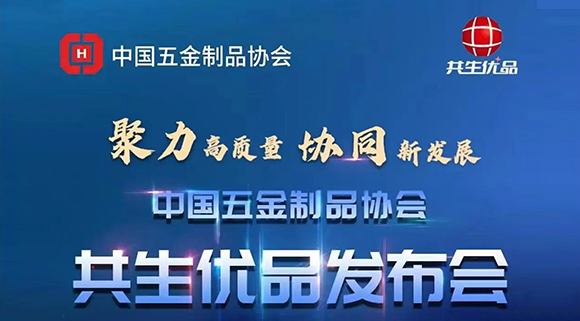 H 中国五金制品协会

共生优品

聚力高质量 协同新发展

中国五金制品协会

共生优品发布会